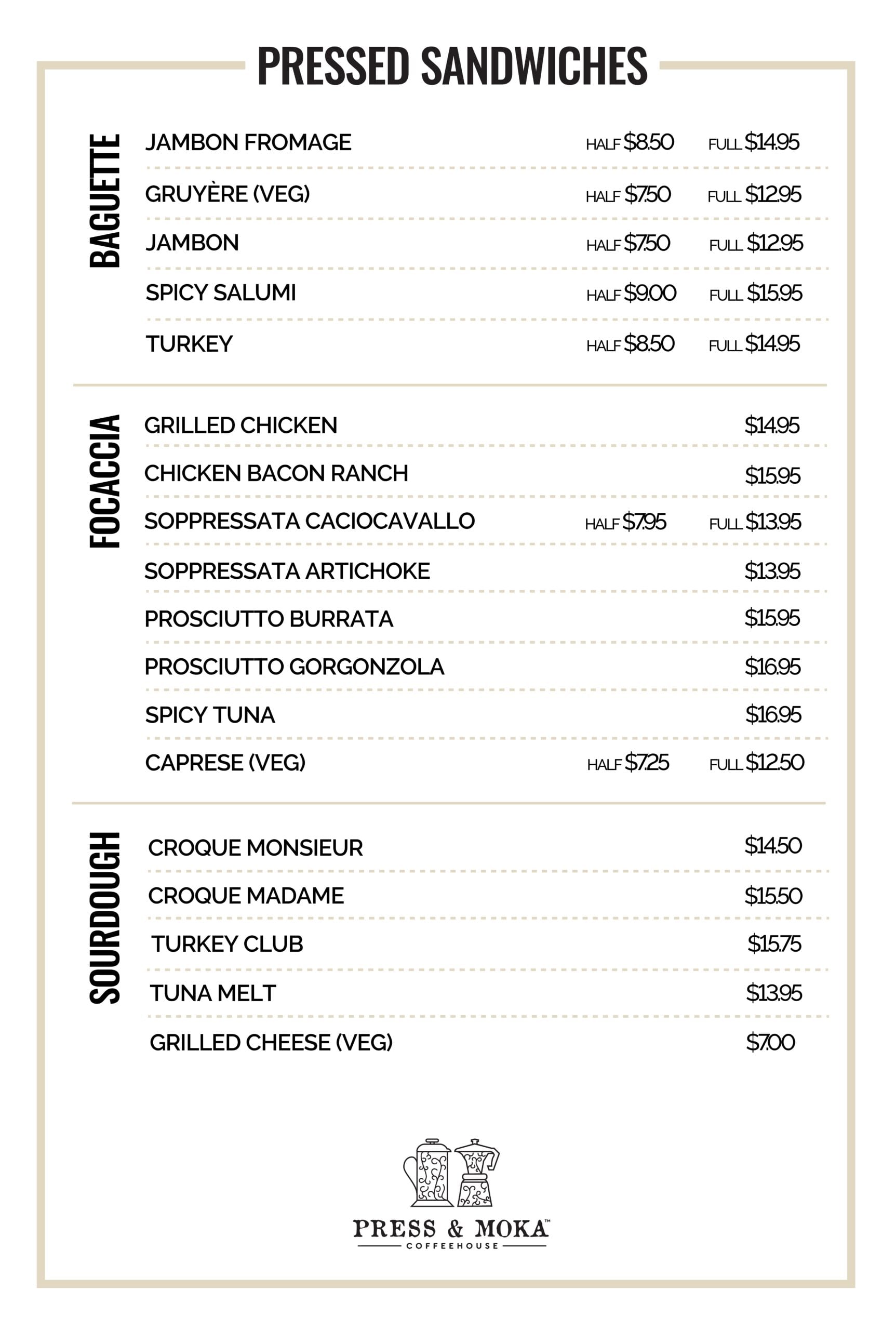 PRESSED SANDWICHES

BAGUETTE

JAMBON FROMAGE HALF $8.50 FULL $14.95
GRUYÈRE (VEG) HALF $7.50 FULL $12.95
JAMBON HALF $7.50 FULL $12.95
SPICY SALUMI HALF $9.00 FULL $15.95
TURKEY HALF $8.50 FULL $14.95

FOCACCIA

GRILLED CHICKEN $14.95
CHICKEN BACON RANCH $15.95
SOPPRESSATA CACIOCAVALLO HALF $7.95 FULL $13.95
SOPPRESSATA ARTICHOKE $13.95
PROSCIUTTO BURRATA $15.95
PROSCIUTTO GORGONZOLA $16.95
SPICY TUNA $16.95
CAPRESE (VEG) HALF $7.25 FULL $12.50

SOURDOUGH

CROQUE MONSIEUR $14.50
CROQUE MADAME $15.50
TURKEY CLUB $15.75
TUNA MELT $13.95
GRILLED CHEESE (VEG) $7.00

PRESS & MOKA™
COFFEEHOUSE